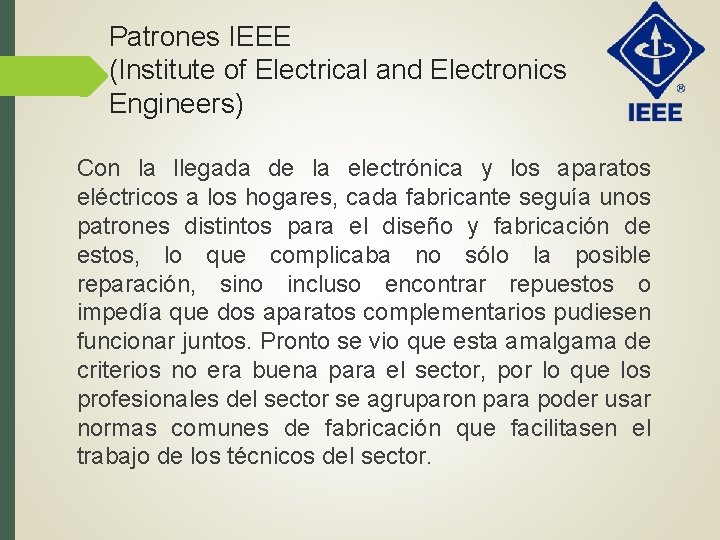 Patrones IEEE
(Institute of Electrical and Electronics Engineers)

IEEE

Con la llegada de la electrónica y los aparatos eléctricos a los hogares, cada fabricante seguía unos patrones distintos para el diseño y fabricación de estos, lo que complicaba no sólo la posible reparación, sino incluso encontrar repuestos o impedía que dos aparatos complementarios pudiesen funcionar juntos. Pronto se vio que esta amalgama de criterios no era buena para el sector, por lo que los profesionales del sector se agruparon para poder usar normas comunes de fabricación que facilitasen el trabajo de los técnicos del sector.